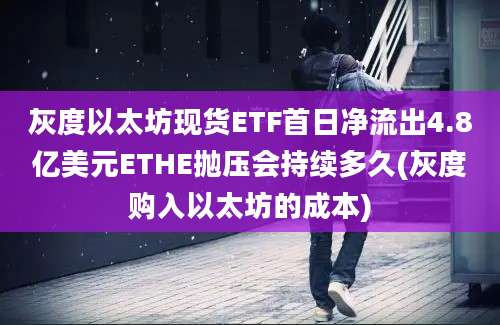 灰度以太坊现货ETF首日净流出4.8亿美元ETHE抛压会持续多久(灰度购入以太坊的成本)